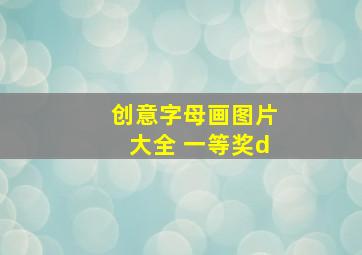 创意字母画图片
大全 一等奖d